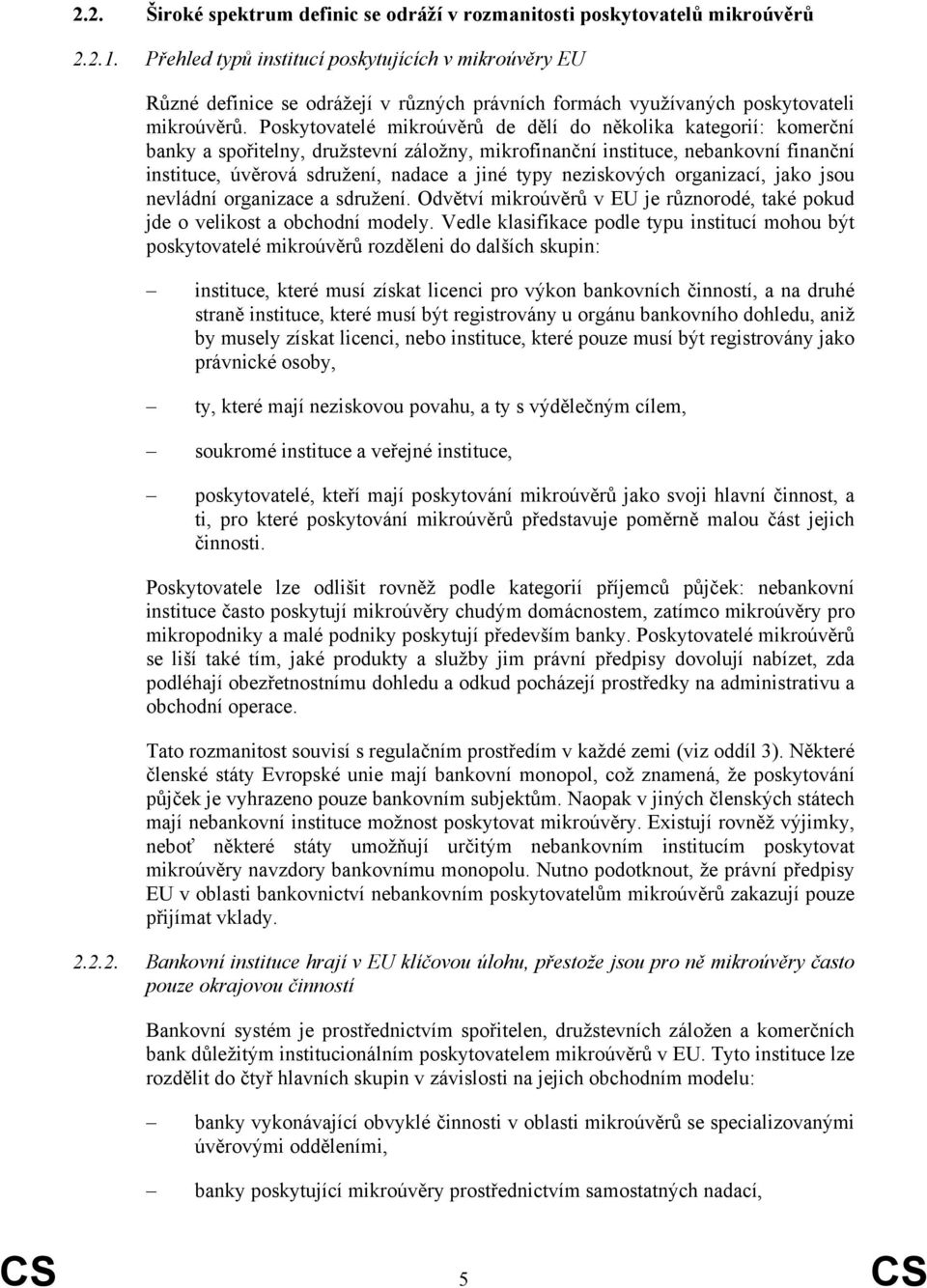 2.2. Široké spektrum definic se odráží v rozmanitosti poskytovatelů mikroúvěrů

2.2.1. Přehled typů institucí poskytujících v mikroúvěry EU

Různé definice se odrážejí v různých právních formách využívaných poskytovateli mikroúvěrů. Poskytovatelé mikroúvěrů de dělí do několika kategorií: komerční banky a spořitelny, družstevní záložny, mikrofinanční instituce, nebankovní finanční instituce, úvěrová sdružení, nadace a jiné typy neziskových organizací, jako jsou nevládní organizace a sdružení. Odvětví mikroúvěrů v EU je různorodé, také pokud jde o velikost a obchodní modely. Vedle klasifikace podle typu institucí mohou být poskytovatelé mikroúvěrů rozděleni do dalších skupin:

– instituce, které musí získat licenci pro výkon bankovních činností, a na druhé straně instituce, které musí být registrovány u orgánu bankovního dohledu, aniž by musely získat licenci, nebo instituce, které pouze musí být registrovány jako právnické osoby,

– ty, které mají neziskovou povahu, a ty s výdělečným cílem,

– soukromé instituce a veřejné instituce,

– poskytovatelé, kteří mají poskytování mikroúvěrů jako svoji hlavní činnost, a ti, pro které poskytování mikroúvěrů představuje poměrně malou část jejich činnosti.

Poskytovatele lze odlišit rovněž podle kategorií příjemců půjček: nebankovní instituce často poskytují mikroúvěry chudým domácnostem, zatímco mikroúvěry pro mikropodniky a malé podniky poskytují především banky. Poskytovatelé mikroúvěrů se liší také tím, jaké produkty a služby jim právní předpisy dovolují nabízet, zda podléhají obezřetnostnímu dohledu a odkud pocházejí prostředky na administrativu a obchodní operace.

Tato rozmanitost souvisí s regulačním prostředím v každé zemi (viz oddíl 3). Některé členské státy Evropské unie mají bankovní monopol, což znamená, že poskytování půjček je vyhrazeno pouze bankovním subjektům. Naopak v jiných členských státech mají nebankovní instituce možnost poskytovat mikroúvěry. Existují rovněž výjimky, neboť některé státy umožňují určitým nebankovním institucím poskytovat mikroúvěry navzdory bankovnímu monopolu. Nutno podotknout, že právní předpisy EU v oblasti bankovnictví nebankovním poskytovatelům mikroúvěrů zakazují pouze přijímat vklady.

2.2.2. Bankovní instituce hrají v EU klíčovou úlohu, přestože jsou pro ně mikroúvěry často pouze okrajovou činností

Bankovní systém je prostřednictvím spořitelen, družstevních záložen a komerčních bank důležitým institucionálním poskytovatelem mikroúvěrů v EU. Tyto instituce lze rozdělit do čtyř hlavních skupin v závislosti na jejich obchodním modelu:

– banky vykonávající obvyklé činnosti v oblasti mikroúvěrů se specializovanými úvěrovými odděleními,

– banky poskytující mikroúvěry prostřednictvím samostatných nadací,

CS 5 CS